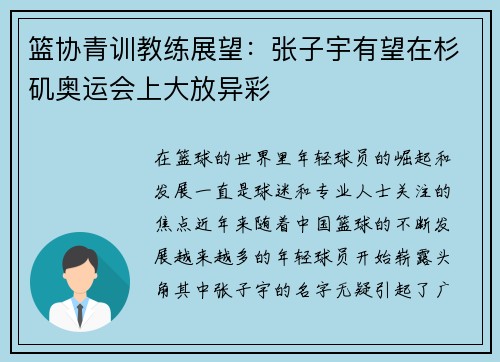 篮协青训教练展望：张子宇有望在杉矶奥运会上大放异彩

在篮球的世界里年轻球员的崛起和发展一直是球迷和专业人士关注的焦点近年来随着中国篮球的不断发展越来越多的年轻球员开始崭露头角其中张子宇的名字无疑引起了广